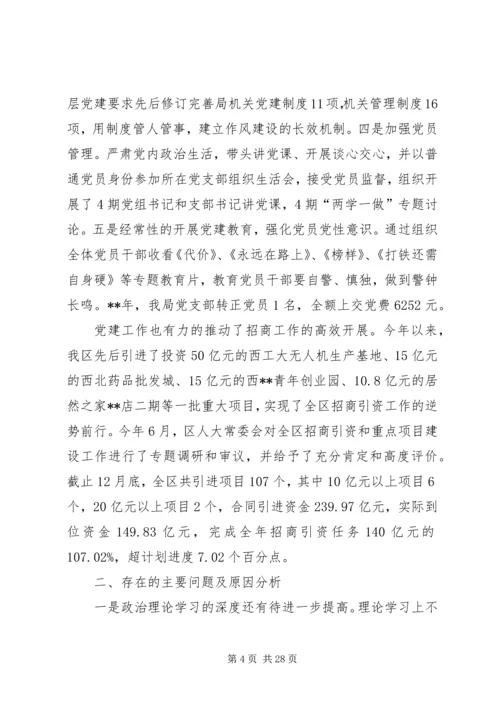 层党建要求先后修订完善局机关党建制度11项,机关管理制度16项，用制度管人管事，建立作风建设的长效机制。四是加强党员管理。严肃党内政治生活，带头讲党课、开展谈心交心，并以普通党员身份参加所在党支部组织生活会，接受党员监督，组织开展了4期党组书记和支部书记讲党课，4期“两学一做”专题讨论。五是经常性的开展党建教育，强化党员党性意识。通过组织全体党员干部收看《代价》、《永远在路上》、《榜样》、《打铁还需自身硬》等专题教育片，教育党员干部要自警、慎独，做到警钟长鸣。**年，我局党支部转正党员1名，全额上交党费6252元。

党建工作也有力的推动了招商工作的高效开展。今年以来，我区先后引进了投资50亿元的西工大无人机生产基地、15亿元的西北药品批发城、15亿元的西**青年创业园、10.8亿元的居然之家**店二期等一批重大项目，实现了全区招商引资工作的逆势前行。今年6月，区人大常委会对全区招商引资和重点项目建设工作进行了专题调研和审议，并给予了充分肯定和高度评价。截止12月底，全区共引进项目107个，其中10亿元以上项目6个，20亿元以上项目2个，合同引进资金239.97亿元，实际到位资金149.83亿元，完成全年招商引资任务140亿元的107.02%，超计划进度7.02个百分点。

二、存在的主要问题及原因分析

一是政治理论学习的深度还有待进一步提高。理论学习上不

第4页 共28页